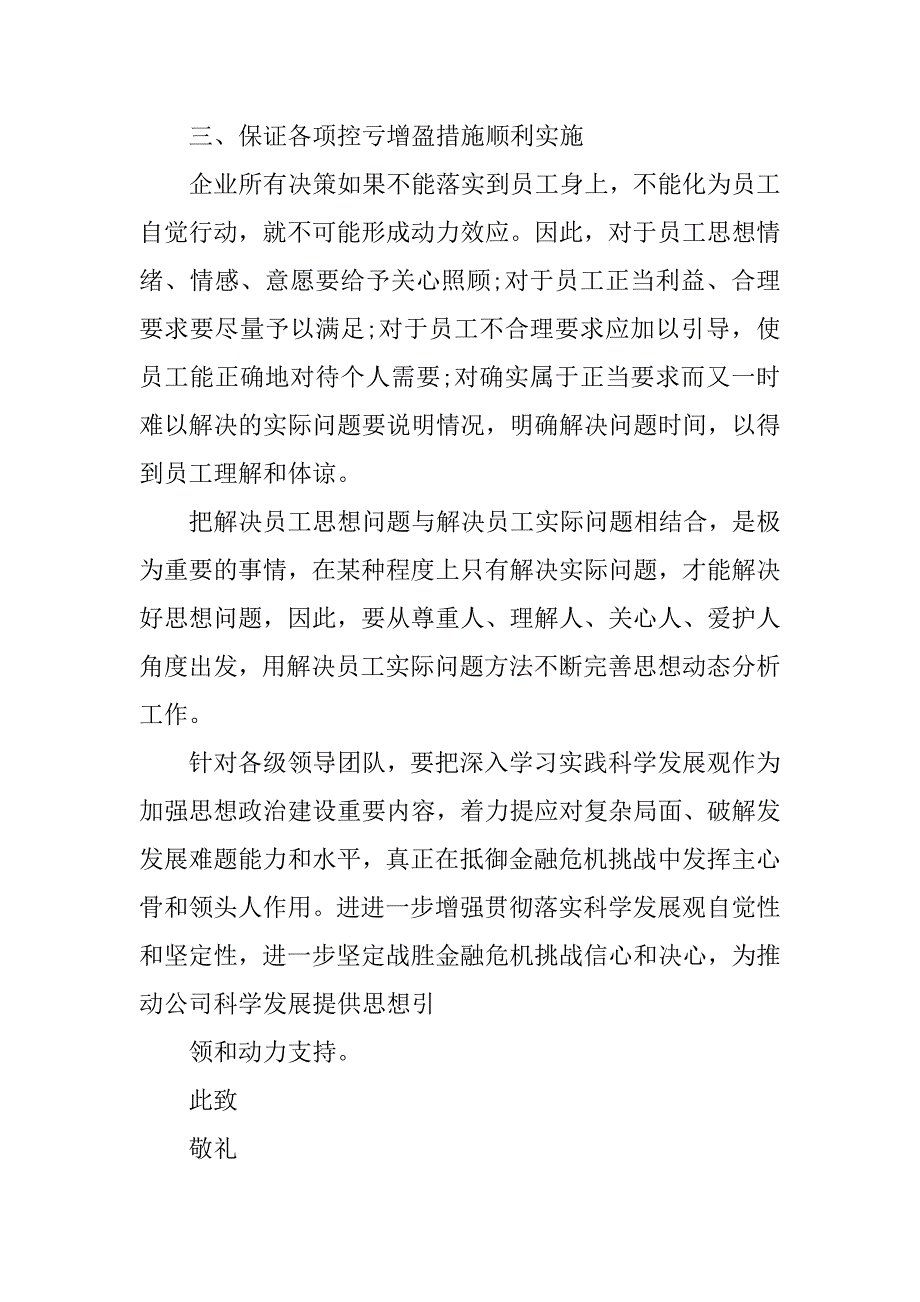 三、保证各项控亏增盈措施顺利实施

企业所有决策如果不能落实到员工身上，不能化为员工自觉行动，就不可能形成动力效应。因此，对于员工思想情绪、情感、意愿要给予关心照顾;对于员工正当利益、合理要求要尽量予以满足;对于员工不合理要求应加以引导，使员工能正确地对待个人需要;对确实属于正当要求而又一时难以解决的实际问题要说明情况，明确解决问题时间，以得到员工理解和体谅。

把解决员工思想问题与解决员工实际问题相结合，是极为重要的事情，在某种程度上只有解决实际问题，才能解决好思想问题，因此，要从尊重人、理解人、关心人、爱护人角度出发，用解决员工实际问题方法不断完善思想动态分析工作。

针对各级领导团队，要把深入学习实践科学发展观作为加强思想政治建设重要内容，着力提应对复杂局面、破解发发展难题能力和水平，真正在抵御金融危机挑战中发挥主心骨和领头人作用。进进一步增强贯彻落实科学发展观自觉性和坚定性，进一步坚定战胜金融危机挑战信心和决心，为推动公司科学发展提供思想引

领和动力支持。

此致

敬礼